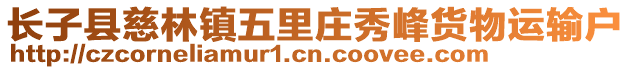 长子县慈林镇五里庄秀峰货物运输户
http://czcorneliamur1.cn.coovee.com